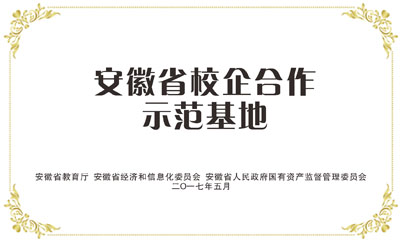 安徽省校企合作
示范基地

安徽省教育厅 安徽省经济和信息化委员会 安徽省人民政府国有资产监督管理委员会
二〇一七年五月